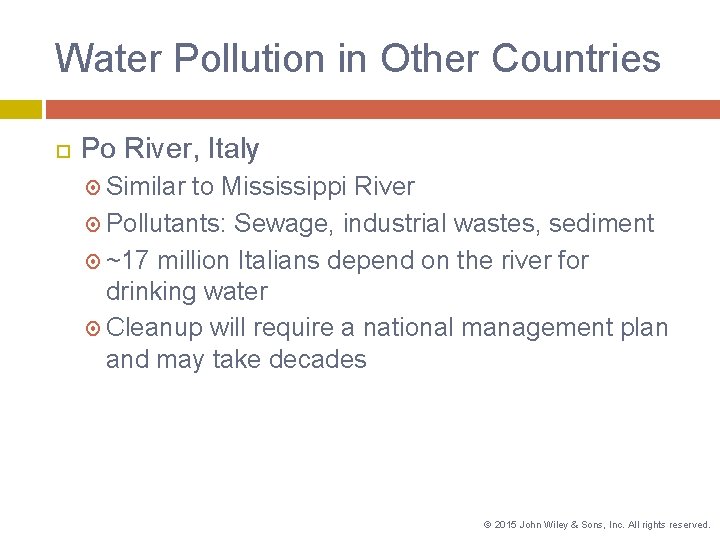 Water Pollution in Other Countries

Po River, Italy

Similar to Mississippi River

Pollutants: Sewage, industrial wastes, sediment

~17 million Italians depend on the river for drinking water

Cleanup will require a national management plan and may take decades

© 2015 John Wiley & Sons, Inc. All rights reserved.